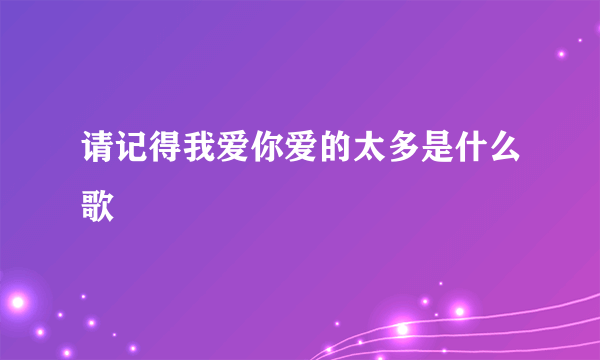 请记得我爱你爱的太多是什么歌